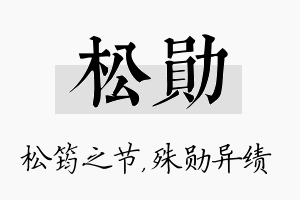 松勋

松筠之节，殊勋异绩